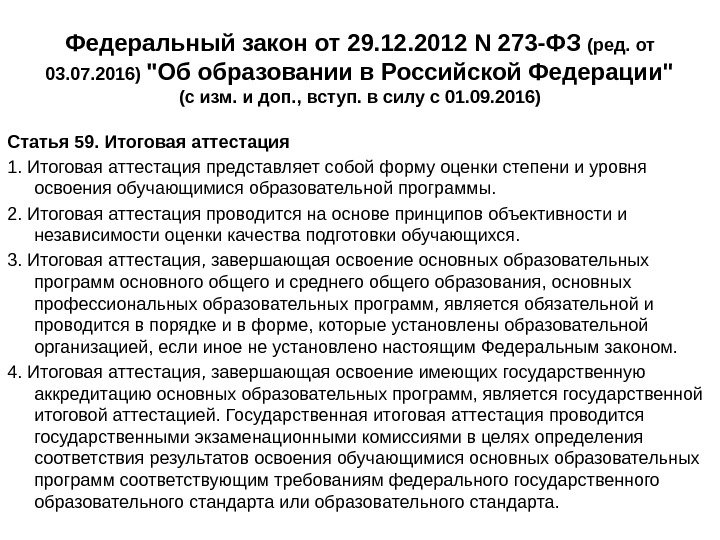 Федеральный закон от 29.12.2012 N 273-ФЗ (ред. от 03.07.2016) "Об образовании в Российской Федерации" (с изм. и доп., вступ. в силу с 01.09.2016)

Статья 59. Итоговая аттестация

1. Итоговая аттестация представляет собой форму оценки степени и уровня освоения обучающимися образовательной программы.

2. Итоговая аттестация проводится на основе принципов объективности и независимости оценки качества подготовки обучающихся.

3. Итоговая аттестация, завершающая освоение основных образовательных программ основного общего и среднего общего образования, основных профессиональных образовательных программ, является обязательной и проводится в порядке и в форме, которые установлены образовательной организацией, если иное не установлено настоящим Федеральным законом.

4. Итоговая аттестация, завершающая освоение имеющих государственную аккредитацию основных образовательных программ, является государственной итоговой аттестацией. Государственная итоговая аттестация проводится государственными экзаменационными комиссиями в целях определения соответствия результатов освоения обучающимися основных образовательных программ соответствующим требованиям федерального государственного образовательного стандарта или образовательного стандарта.